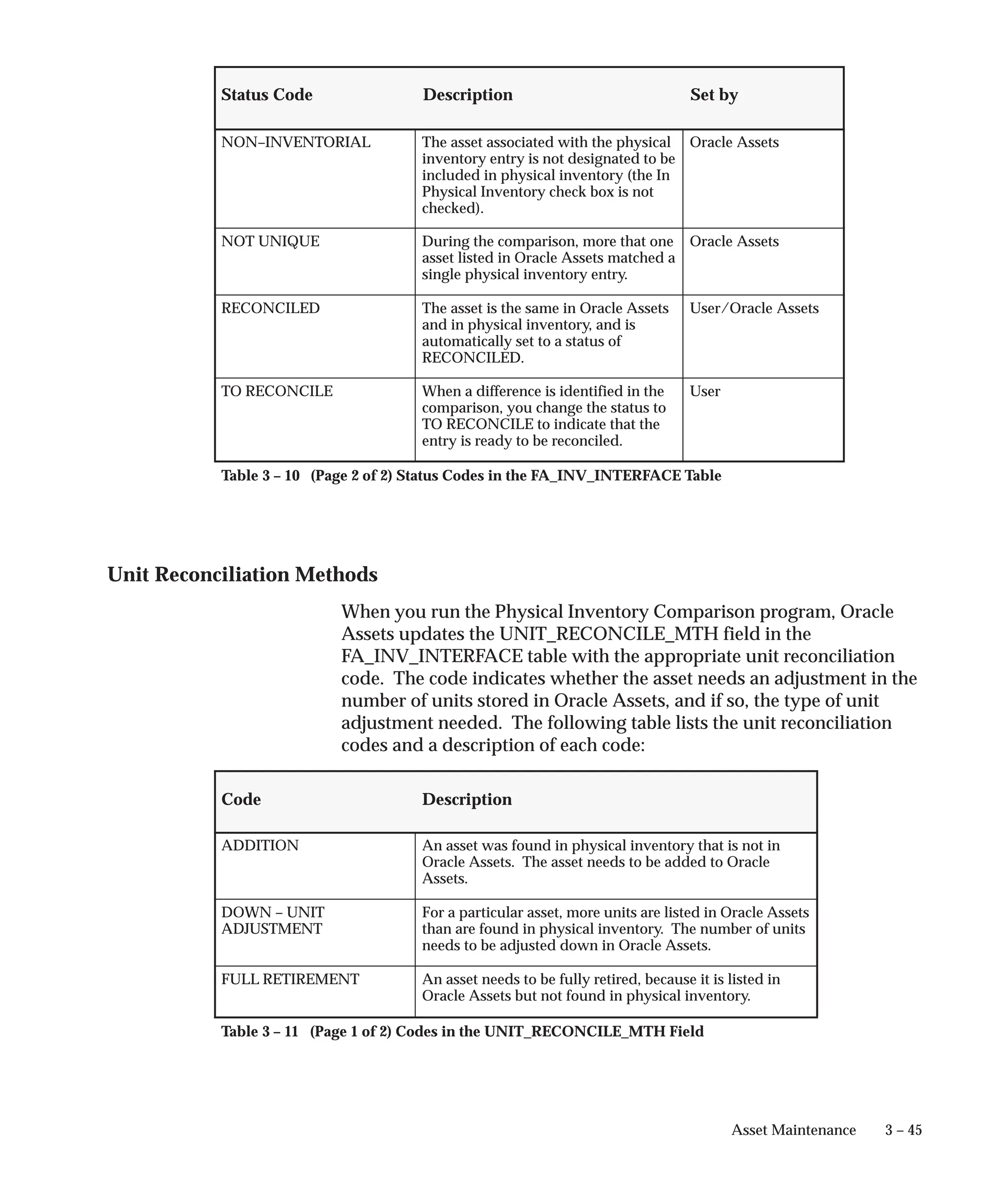 | Status Code | Description | Set by |
|---|---|---|
| NON–INVENTORIAL | The asset associated with the physical inventory entry is not designated to be included in physical inventory (the In Physical Inventory check box is not checked). | Oracle Assets |
| NOT UNIQUE | During the comparison, more that one asset listed in Oracle Assets matched a single physical inventory entry. | Oracle Assets |
| RECONCILED | The asset is the same in Oracle Assets and in physical inventory, and is automatically set to a status of RECONCILED. | User/Oracle Assets |
| TO RECONCILE | When a difference is identified in the comparison, you change the status to TO RECONCILE to indicate that the entry is ready to be reconciled. | User |

Table 3 – 10 (Page 2 of 2) Status Codes in the FA_INV_INTERFACE Table

Unit Reconciliation Methods

When you run the Physical Inventory Comparison program, Oracle Assets updates the UNIT_RECONCILE_MTH field in the FA_INV_INTERFACE table with the appropriate unit reconciliation code. The code indicates whether the asset needs an adjustment in the number of units stored in Oracle Assets, and if so, the type of unit adjustment needed. The following table lists the unit reconciliation codes and a description of each code:

| Code | Description |
|---|---|
| ADDITION | An asset was found in physical inventory that is not in Oracle Assets. The asset needs to be added to Oracle Assets. |
| DOWN – UNIT ADJUSTMENT | For a particular asset, more units are listed in Oracle Assets than are found in physical inventory. The number of units needs to be adjusted down in Oracle Assets. |
| FULL RETIREMENT | An asset needs to be fully retired, because it is listed in Oracle Assets but not found in physical inventory. |

Table 3 – 11 (Page 1 of 2) Codes in the UNIT_RECONCILE_MTH Field

Asset Maintenance 3 – 45